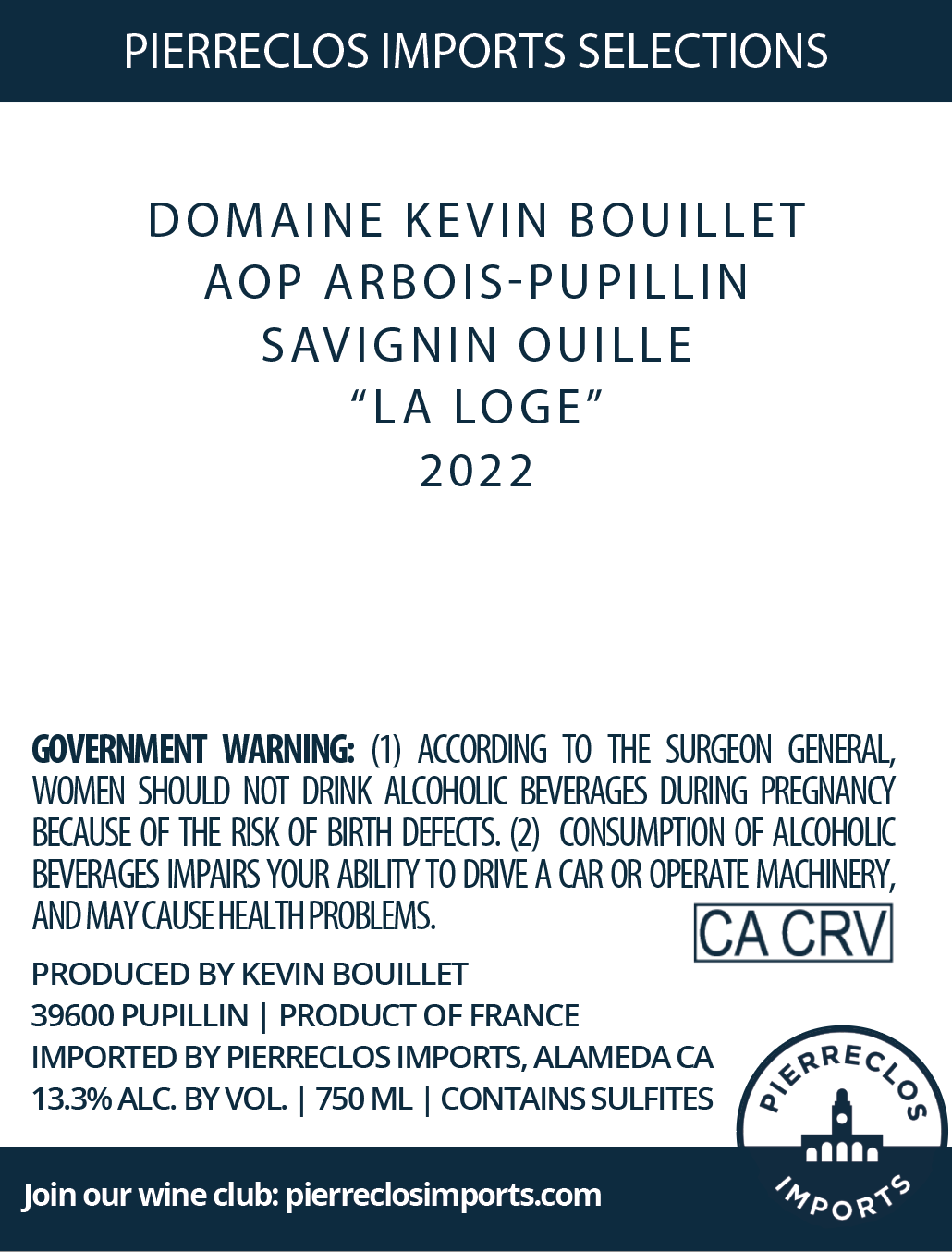 PIERRECLOS IMPORTS SELECTIONS

DOMAINE KEVIN BOUILLET
AOP ARBOIS-PUPILLIN
SAVIGNIN OUILLE
"LA LOGE"
2022

GOVERNMENT WARNING: (1) ACCORDING TO THE SURGEON GENERAL, WOMEN SHOULD NOT DRINK ALCOHOLIC BEVERAGES DURING PREGNANCY BECAUSE OF THE RISK OF BIRTH DEFECTS. (2) CONSUMPTION OF ALCOHOLIC BEVERAGES IMPAIRS YOUR ABILITY TO DRIVE A CAR OR OPERATE MACHINERY, AND MAY CAUSE HEALTH PROBLEMS.

CA CRV

PRODUCED BY KEVIN BOUILLET
39600 PUPILLIN | PRODUCT OF FRANCE
IMPORTED BY PIERRECLOS IMPORTS, ALAMEDA CA
13.3% ALC. BY VOL. | 750 ML | CONTAINS SULFITES

PIERRECLOS
IMPORTS

Join our wine club: pierreclosimports.com